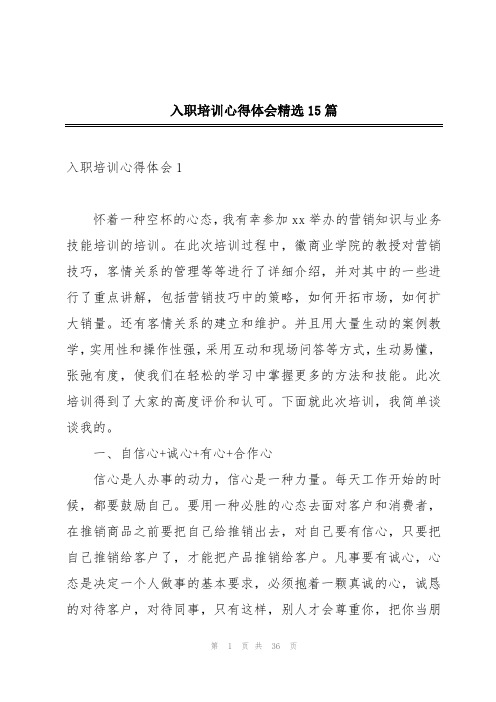 入职培训心得体会精选15篇

入职培训心得体会1

怀着一种空杯的心态，我有幸参加xx举办的营销知识与业务技能培训的培训。在此次培训过程中，徽商业学院的教授对营销技巧，客情关系的管理等等进行了详细介绍，并对其中的一些进行了重点讲解，包括营销技巧中的策略，如何开拓市场，如何扩大销量。还有客情关系的建立和维护。并且用大量生动的案例教学，实用性和操作性强，采用互动和现场问答等方式，生动易懂，张弛有度，使我们在轻松的学习中掌握更多的方法和技能。此次培训得到了大家的高度评价和认可。下面就此次培训，我简单谈谈我的。

一、自信心+诚心+有心+合作心

信心是人办事的动力，信心是一种力量。每天工作开始的时候，都要鼓励自己。要用一种必胜的心态去面对客户和消费者，在推销商品之前要把自己给推销出去，对自己要有信心，只要把自己推销给客户了，才能把产品推销给客户。凡事要有诚心，心态是决定一个人做事的基本要求，必须抱着一颗真诚的心，诚恳的对待客户，对待同事，只有这样，别人才会尊重你，把你当朋

第 1 页 共 36 页